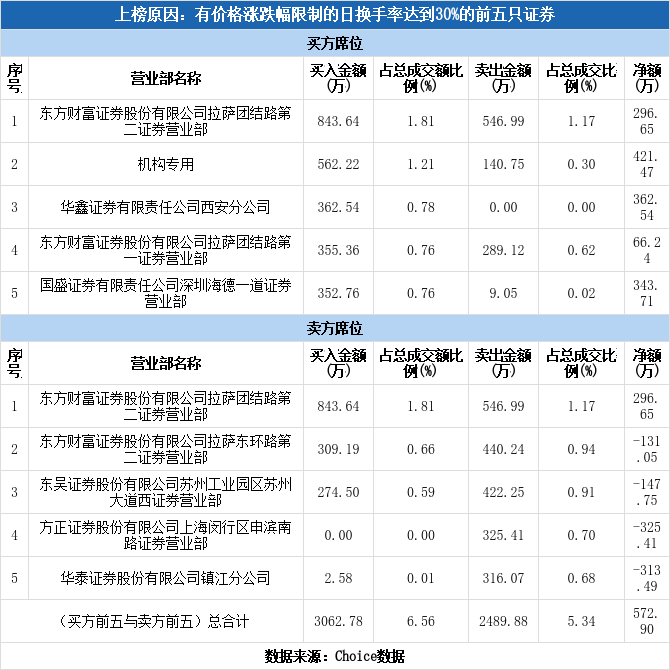 上榜原因：有价格涨跌幅限制的日换手率达到30%的前五只证券

买方席位

| 序号 | 营业部名称 | 买入金额(万) | 占总成交额比例(%) | 卖出金额(万) | 占总成交比例(%) | 净额(万) |
|---|---|---|---|---|---|---|
| 1 | 东方财富证券股份有限公司拉萨团结路第二证券营业部 | 843.64 | 1.81 | 546.99 | 1.17 | 296.65 |
| 2 | 机构专用 | 562.22 | 1.21 | 140.75 | 0.30 | 421.47 |
| 3 | 华鑫证券有限责任公司西安分公司 | 362.54 | 0.78 | 0.00 | 0.00 | 362.54 |
| 4 | 东方财富证券股份有限公司拉萨团结路第一证券营业部 | 355.36 | 0.76 | 289.12 | 0.62 | 66.24 |
| 5 | 国盛证券有限责任公司深圳海德一道证券营业部 | 352.76 | 0.76 | 9.05 | 0.02 | 343.71 |

卖方席位

| 序号 | 营业部名称 | 买入金额(万) | 占总成交额比例(%) | 卖出金额(万) | 占总成交比例(%) | 净额(万) |
|---|---|---|---|---|---|---|
| 1 | 东方财富证券股份有限公司拉萨团结路第二证券营业部 | 843.64 | 1.81 | 546.99 | 1.17 | 296.65 |
| 2 | 东方财富证券股份有限公司拉萨东环路第二证券营业部 | 309.19 | 0.66 | 440.24 | 0.94 | -131.05 |
| 3 | 东吴证券股份有限公司苏州工业园区苏州大道西证券营业部 | 274.50 | 0.59 | 422.25 | 0.91 | -147.75 |
| 4 | 方正证券股份有限公司上海闵行区申滨南路证券营业部 | 0.00 | 0.00 | 325.41 | 0.70 | -325.41 |
| 5 | 华泰证券股份有限公司镇江分公司 | 2.58 | 0.01 | 316.07 | 0.68 | -313.49 |
| (买方前五与卖方前五）总合计 | | 3062.78 | 6.56 | 2489.88 | 5.34 | 572.90 |

数据来源：Choice数据